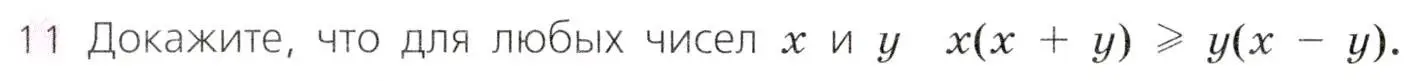 11 Докажите, что для любых чисел $x$ и $y$ $x(x + y) \geqslant y(x - y)$.